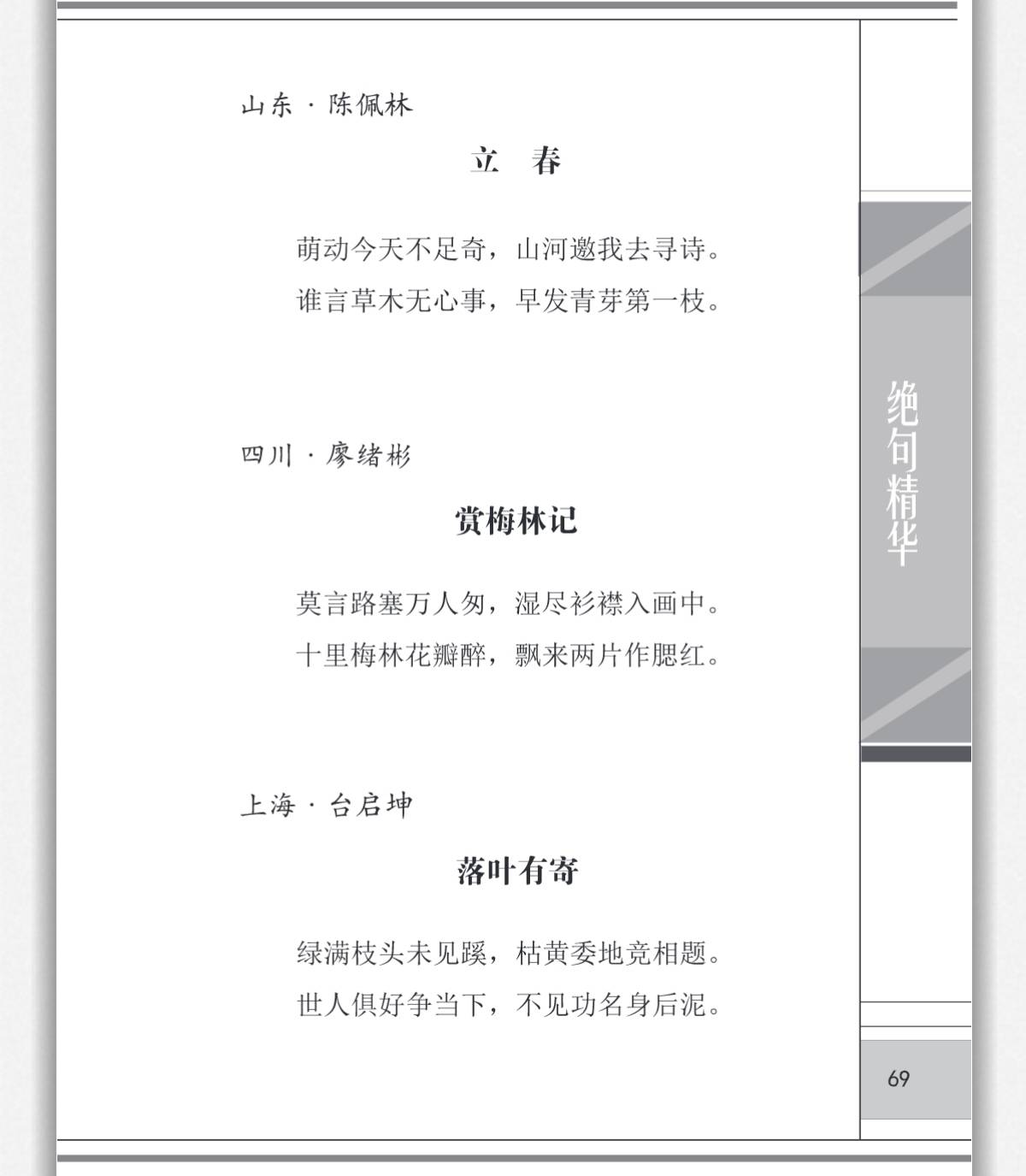 山东 · 陈佩林

立　春

萌动今天不足奇，山河邀我去寻诗。
谁言草木无心事，早发青芽第一枝。

四川 · 廖绪彬

赏梅林记

莫言路塞万人匆，湿尽衫襟入画中。
十里梅林花瓣醉，飘来两片作腮红。

上海 · 台启坤

落叶有寄

绿满枝头未见蹊，枯黄委地竞相题。
世人俱好争当下，不见功名身后泥。

绝句精华

69